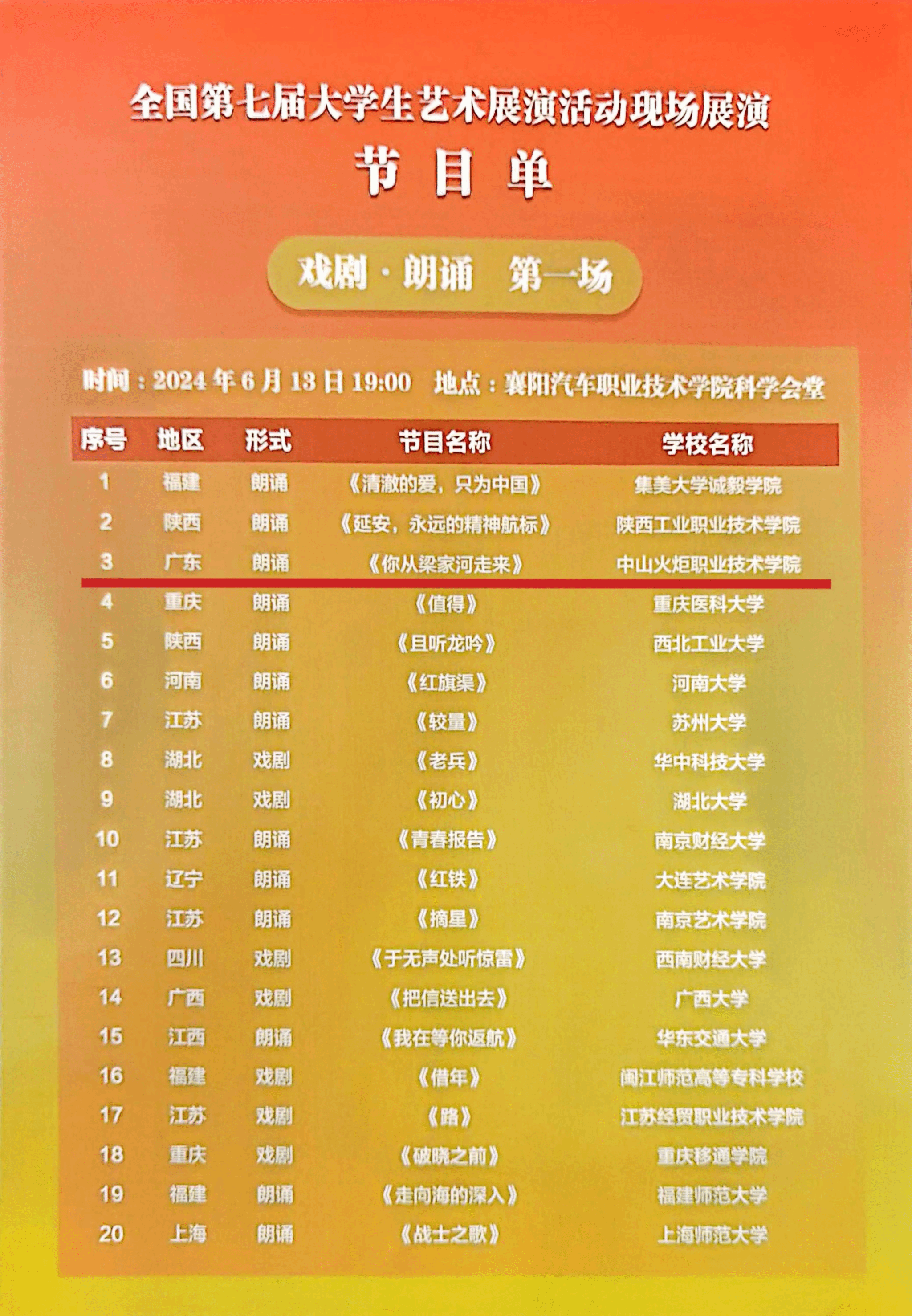 全国第七届大学生艺术展演活动现场展演
节 目 单

戏剧·朗诵 第一场

时间：2024 年 6 月 13 日 19:00 地点：襄阳汽车职业技术学院科学会堂

| 序号 | 地区 | 形式 | 节目名称 | 学校名称 |
|---|---|---|---|---|
| 1 | 福建 | 朗诵 | 《清澈的爱，只为中国》 | 集美大学诚毅学院 |
| 2 | 陕西 | 朗诵 | 《延安，永远的精神航标》 | 陕西工业职业技术学院 |
| 3 | 广东 | 朗诵 | 《你从梁家河走来》 | 中山火炬职业技术学院 |
| 4 | 重庆 | 朗诵 | 《值得》 | 重庆医科大学 |
| 5 | 陕西 | 朗诵 | 《且听龙吟》 | 西北工业大学 |
| 6 | 河南 | 朗诵 | 《红旗渠》 | 河南大学 |
| 7 | 江苏 | 朗诵 | 《较量》 | 苏州大学 |
| 8 | 湖北 | 戏剧 | 《老兵》 | 华中科技大学 |
| 9 | 湖北 | 戏剧 | 《初心》 | 湖北大学 |
| 10 | 江苏 | 朗诵 | 《青春报告》 | 南京财经大学 |
| 11 | 辽宁 | 朗诵 | 《红铁》 | 大连艺术学院 |
| 12 | 江苏 | 朗诵 | 《摘星》 | 南京艺术学院 |
| 13 | 四川 | 戏剧 | 《于无声处听惊雷》 | 西南财经大学 |
| 14 | 广西 | 戏剧 | 《把信送出去》 | 广西大学 |
| 15 | 江西 | 朗诵 | 《我在等你返航》 | 华东交通大学 |
| 16 | 福建 | 戏剧 | 《借年》 | 闽江师范高等专科学校 |
| 17 | 江苏 | 戏剧 | 《路》 | 江苏经贸职业技术学院 |
| 18 | 重庆 | 戏剧 | 《破晓之前》 | 重庆移通学院 |
| 19 | 福建 | 朗诵 | 《走向海的深入》 | 福建师范大学 |
| 20 | 上海 | 朗诵 | 《战士之歌》 | 上海师范大学 |